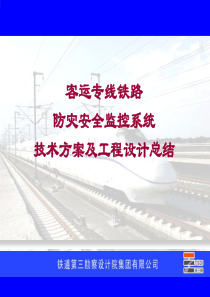 客运专线铁路
防灾安全监控系统
技术方案及工程设计总结

铁道第三勘察设计院集团有限公司